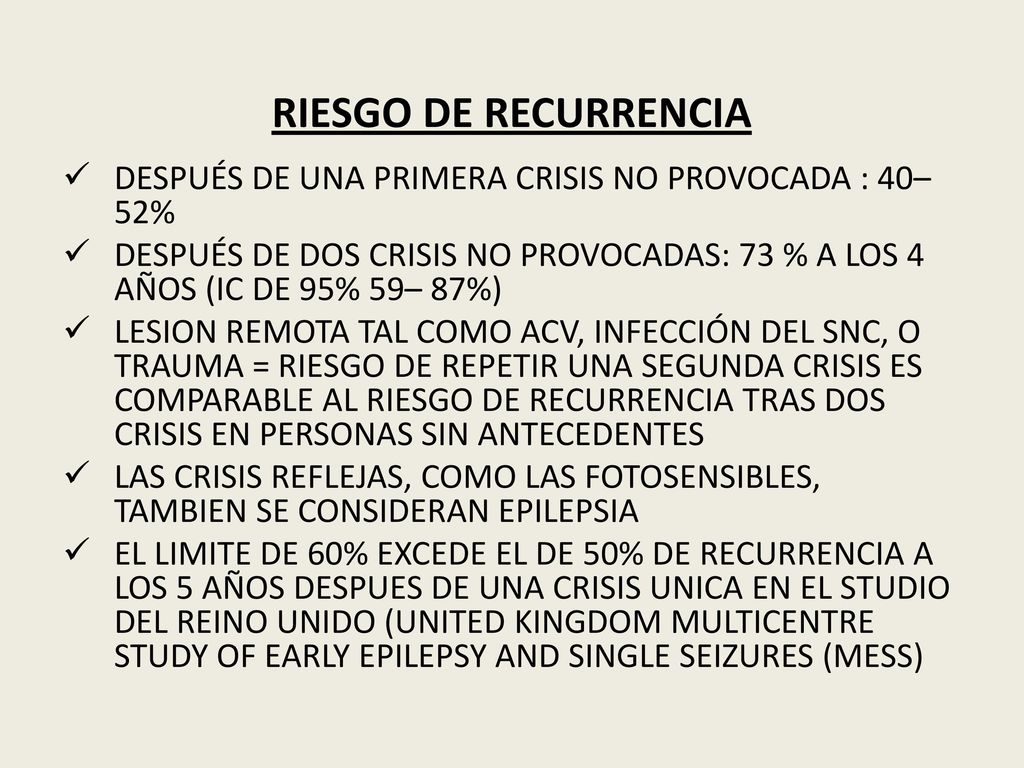 RIESGO DE RECURRENCIA

✓ DESPUÉS DE UNA PRIMERA CRISIS NO PROVOCADA : 40–52%

✓ DESPUÉS DE DOS CRISIS NO PROVOCADAS: 73 % A LOS 4 AÑOS (IC DE 95% 59– 87%)

✓ LESION REMOTA TAL COMO ACV, INFECCIÓN DEL SNC, O TRAUMA = RIESGO DE REPETIR UNA SEGUNDA CRISIS ES COMPARABLE AL RIESGO DE RECURRENCIA TRAS DOS CRISIS EN PERSONAS SIN ANTECEDENTES

✓ LAS CRISIS REFLEJAS, COMO LAS FOTOSENSIBLES, TAMBIEN SE CONSIDERAN EPILEPSIA

✓ EL LIMITE DE 60% EXCEDE EL DE 50% DE RECURRENCIA A LOS 5 AÑOS DESPUES DE UNA CRISIS UNICA EN EL STUDIO DEL REINO UNIDO (UNITED KINGDOM MULTICENTRE STUDY OF EARLY EPILEPSY AND SINGLE SEIZURES (MESS)